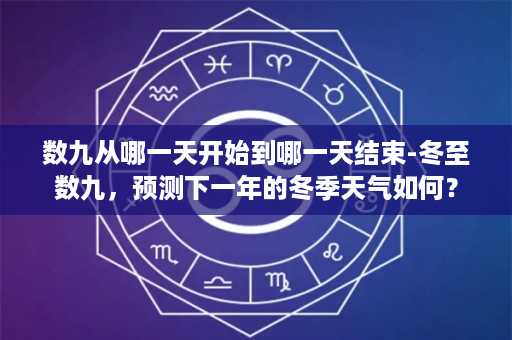 数九从哪一天开始到哪一天结束-冬至数九，预测下一年的冬季天气如何？